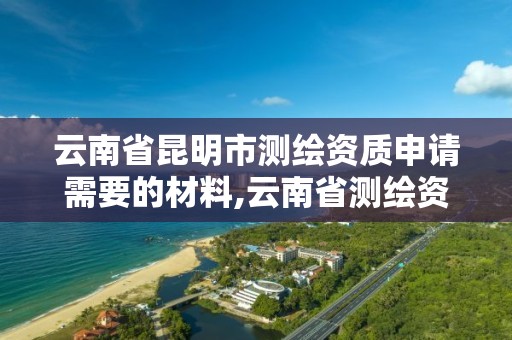 云南省昆明市测绘资质申请需要的材料,云南省测绘资